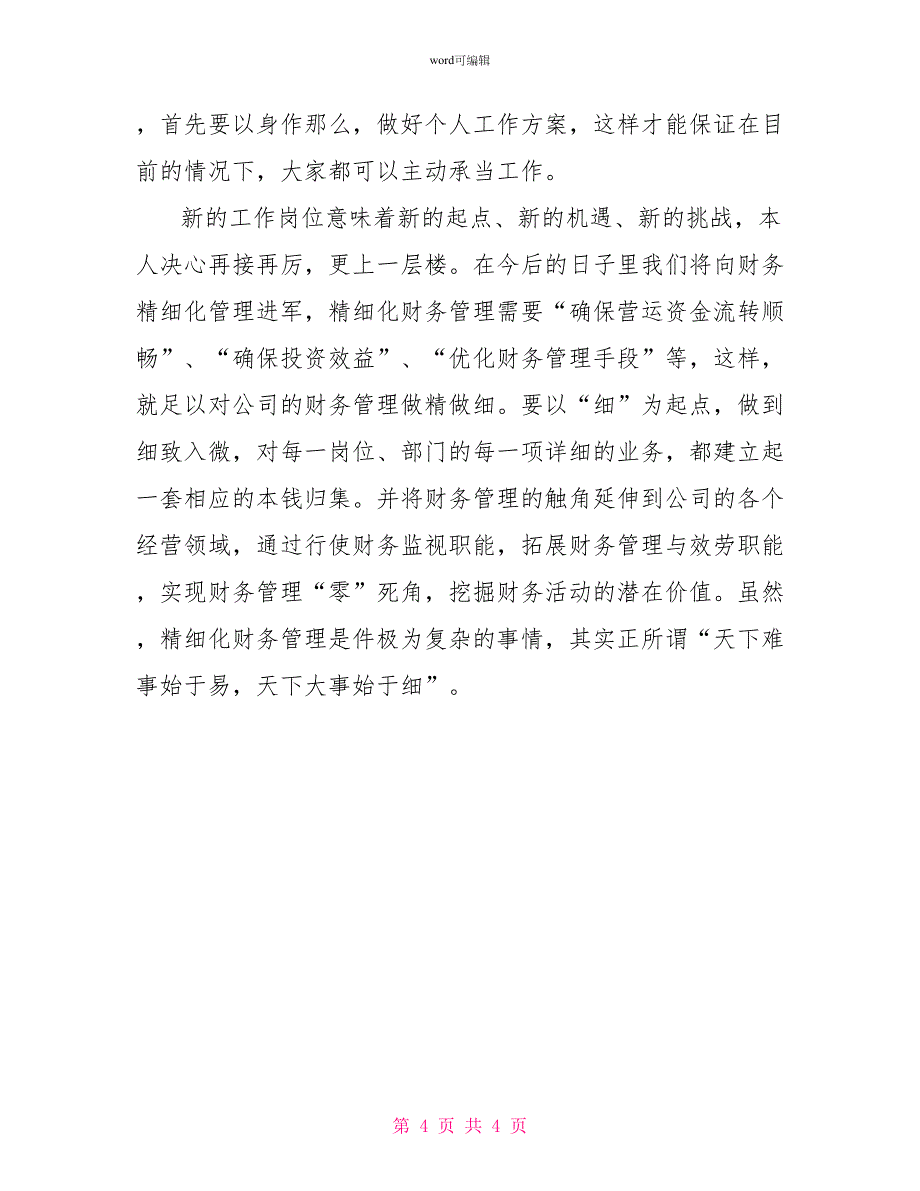 word可编辑

，首先要以身作那么，做好个人工作方案，这样才能保证在目前的情况下，大家都可以主动承当工作。

新的工作岗位意味着新的起点、新的机遇、新的挑战，本人决心再接再厉，更上一层楼。在今后的日子里我们将向财务精细化管理进军，精细化财务管理需要“确保营运资金流转顺畅”、“确保投资效益”、“优化财务管理手段”等，这样，就足以对公司的财务管理做精做细。要以“细”为起点，做到细致入微，对每一岗位、部门的每一项详细的业务，都建立起一套相应的本钱归集。并将财务管理的触角延伸到公司的各个经营领域，通过行使财务监视职能，拓展财务管理与效劳职能，实现财务管理“零”死角，挖掘财务活动的潜在价值。虽然，精细化财务管理是件极为复杂的事情，其实正所谓“天下难事始于易，天下大事始于细”。

第 4 页 共 4 页